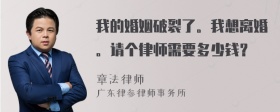 我的婚姻破裂了。我想离婚。请个律师需要多少钱?

章法律师
广东律参律师事务所